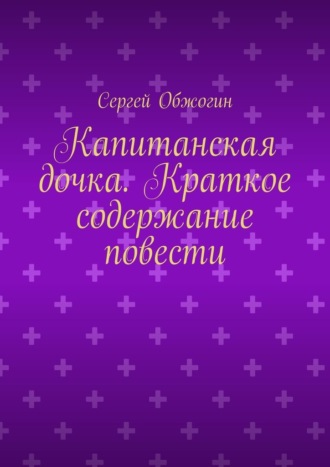 Сергей Обжогин

Капитанская дочка. Краткое содержание повести